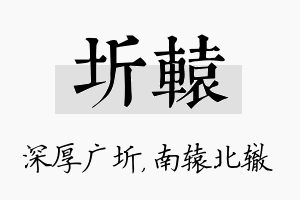 圻轅

深厚广圻,南辕北辙